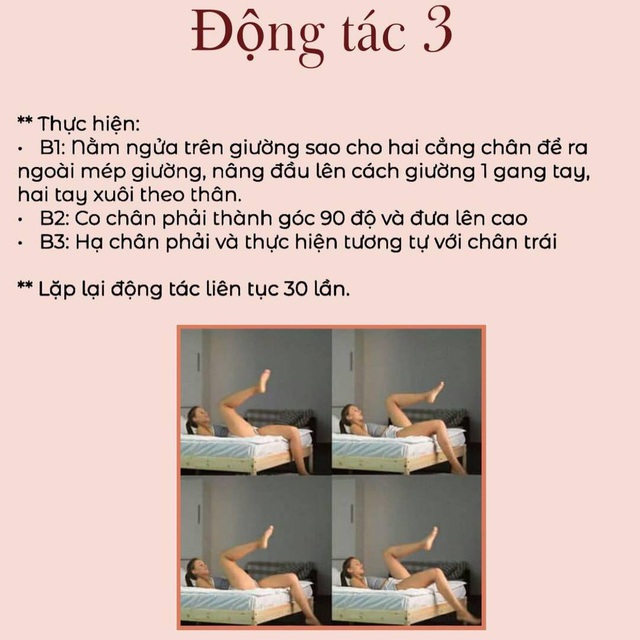 Động tác 3

** Thực hiện:
• B1: Nằm ngửa trên giường sao cho hai cẳng chân để ra ngoài mép giường, nâng đầu lên cách giường 1 gang tay, hai tay xuôi theo thân.
• B2: Co chân phải thành góc 90 độ và đưa lên cao
• B3: Hạ chân phải và thực hiện tương tự với chân trái

** Lặp lại động tác liên tục 30 lần.